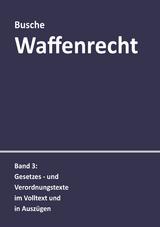 Busche
Waffenrecht

Band 3:
Gesetzes - und Verordnungstexte im Volltext und in Auszügen